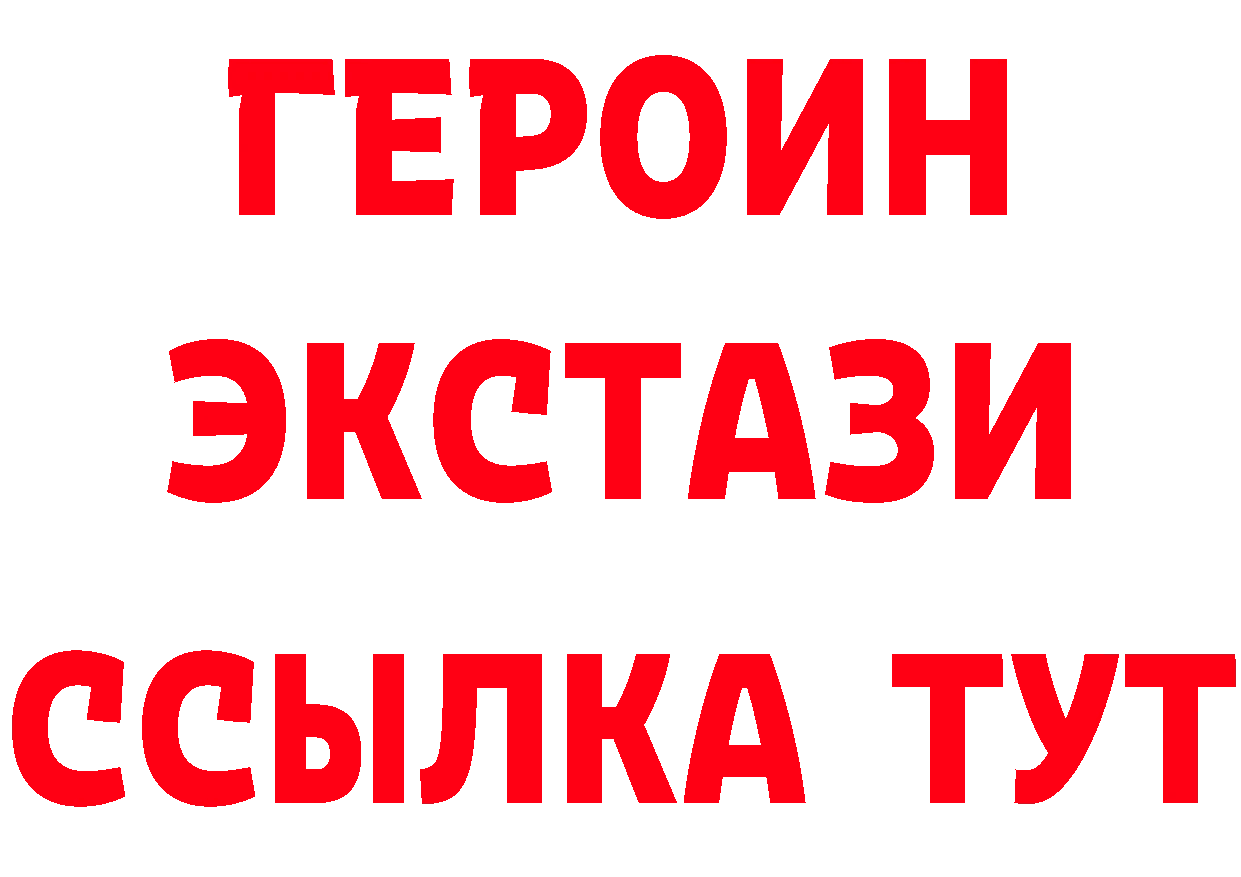 ГЕРОИН ЭКСТАЗИ ССЫЛКА ТУТ